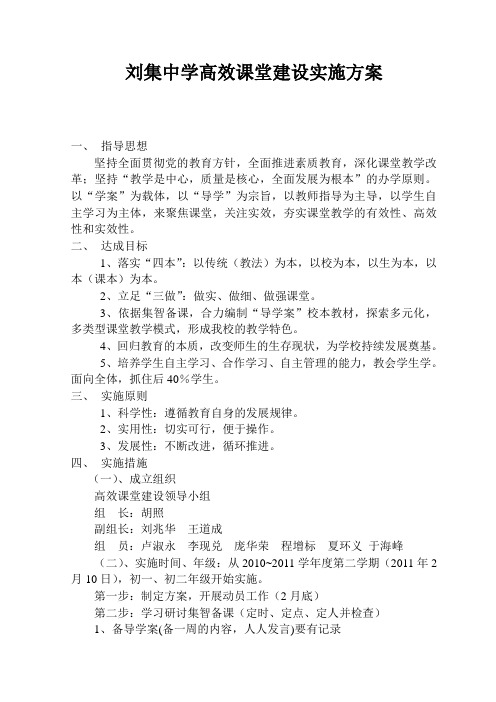 刘集中学高效课堂建设实施方案

一、 指导思想

坚持全面贯彻党的教育方针，全面推进素质教育，深化课堂教学改革；坚持“教学是中心，质量是核心，全面发展为根本”的办学原则。以“学案”为载体，以“导学”为宗旨，以教师指导为主导，以学生自主学习为主体，来聚焦课堂，关注实效，夯实课堂教学的有效性、高效性和实效性。

二、 达成目标

1、落实“四本”：以传统（教法）为本，以校为本，以生为本，以本（课本）为本。

2、立足“三做”：做实、做细、做强课堂。

3、依据集智备课，合力编制“导学案”校本教材，探索多元化，多类型课堂教学模式，形成我校的教学特色。

4、回归教育的本质，改变师生的生存现状，为学校持续发展奠基。

5、培养学生自主学习、合作学习、自主管理的能力，教会学生学。面向全体，抓住后 40％学生。

三、 实施原则

1、科学性：遵循教育自身的发展规律。

2、实用性：切实可行，便于操作。

3、发展性：不断改进，循环推进。

四、 实施措施

（一）、成立组织

高效课堂建设领导小组

组 长：胡照

副组长：刘兆华 王道成

组 员：卢淑永 李现兑 庞华荣 程增标 夏环义 于海峰

（二）、实施时间、年级：从 2010~2011 学年度第二学期（2011 年 2 月 10 日），初一、初二年级开始实施。

第一步：制定方案，开展动员工作（2 月底）

第二步：学习研讨集智备课（定时、定点、定人并检查）

1、备导学案(备一周的内容，人人发言)要有记录